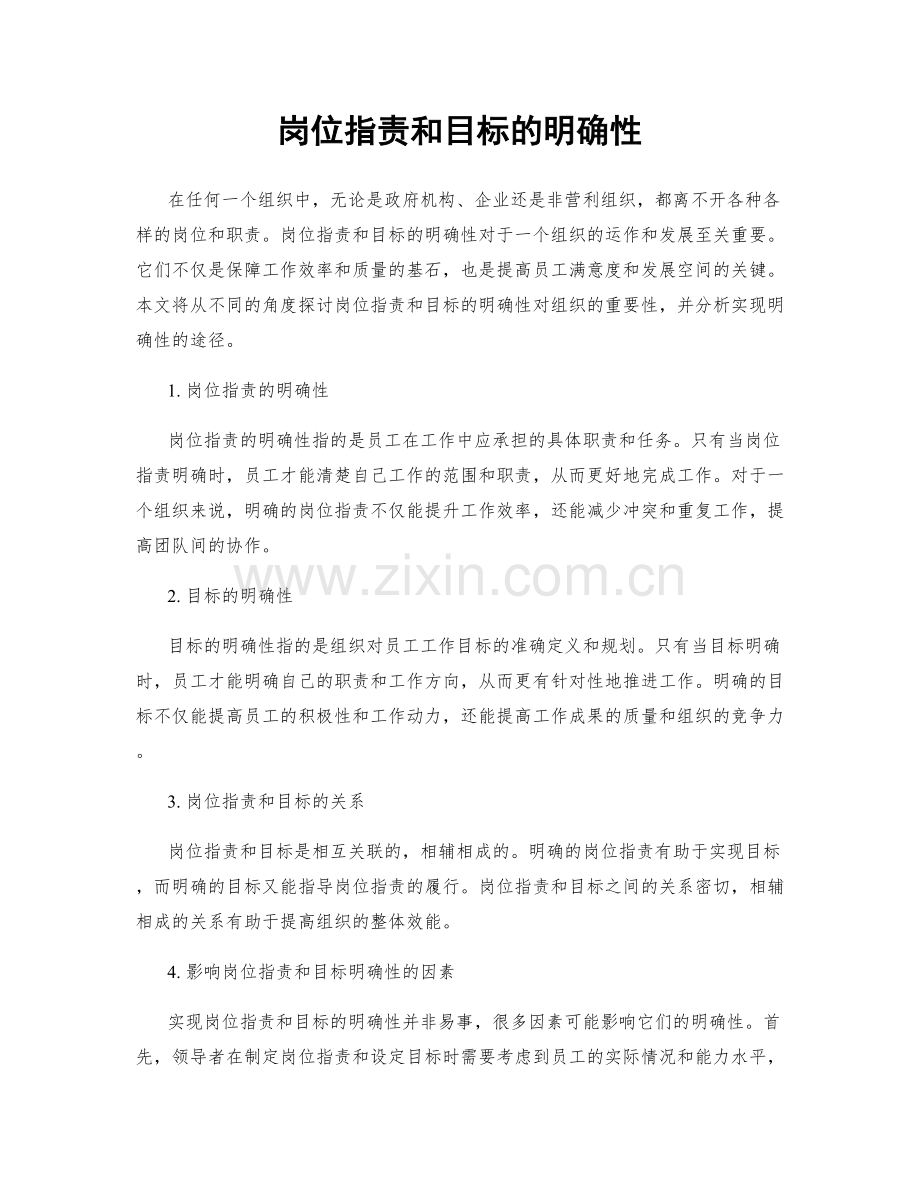 岗位指责和目标的明确性

在任何一个组织中，无论是政府机构、企业还是非营利组织，都离不开各种各样的岗位和职责。岗位指责和目标的明确性对于一个组织的运作和发展至关重要。它们不仅是保障工作效率和质量的基石，也是提高员工满意度和发展空间的关键。本文将从不同的角度探讨岗位指责和目标的明确性对组织的重要性，并分析实现明确性的途径。

1.岗位指责的明确性

岗位指责的明确性指的是员工在工作中应承担的具体职责和任务。只有当岗位指责明确时，员工才能清楚自己工作的范围和职责，从而更好地完成工作。对于一个组织来说，明确的岗位指责不仅能提升工作效率，还能减少冲突和重复工作，提高团队间的协作。

2.目标的明确性

目标的明确性指的是组织对员工工作目标的准确定义和规划。只有当目标明确时，员工才能明确自己的职责和工作方向，从而更有针对性地推进工作。明确的目标不仅能提高员工的积极性和工作动力，还能提高工作成果的质量和组织的竞争力。

3.岗位指责和目标的关系

岗位指责和目标是相互关联的，相辅相成的。明确的岗位指责有助于实现目标，而明确的目标又能指导岗位指责的履行。岗位指责和目标之间的关系密切，相辅相成的关系有助于提高组织的整体效能。

4.影响岗位指责和目标明确性的因素

实现岗位指责和目标的明确性并非易事，很多因素可能影响它们的明确性。首先，领导者在制定岗位指责和设定目标时需要考虑到员工的实际情况和能力水平，

www.zixin.com.cn